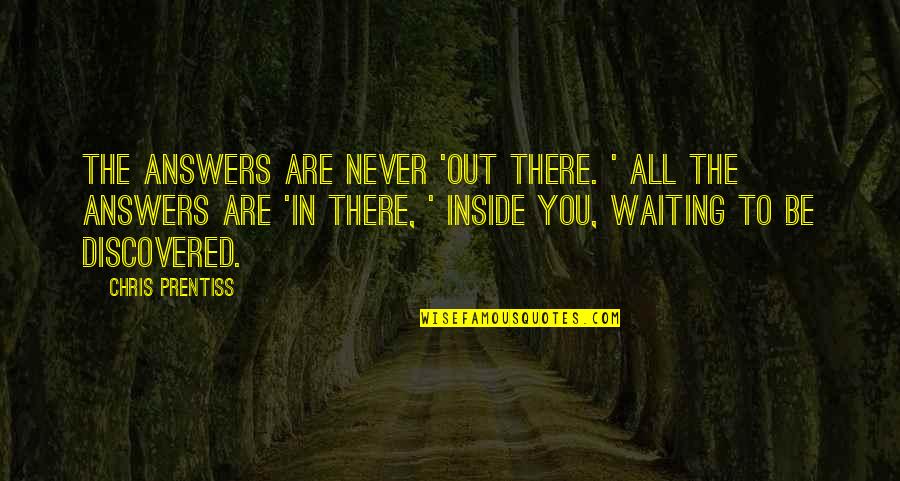 THE ANSWERS ARE NEVER 'OUT THERE. ' ALL THE ANSWERS ARE 'IN THERE, ' INSIDE YOU, WAITING TO BE DISCOVERED.

CHRIS PRENTISS

WISEFAMOUSQUOTES.COM